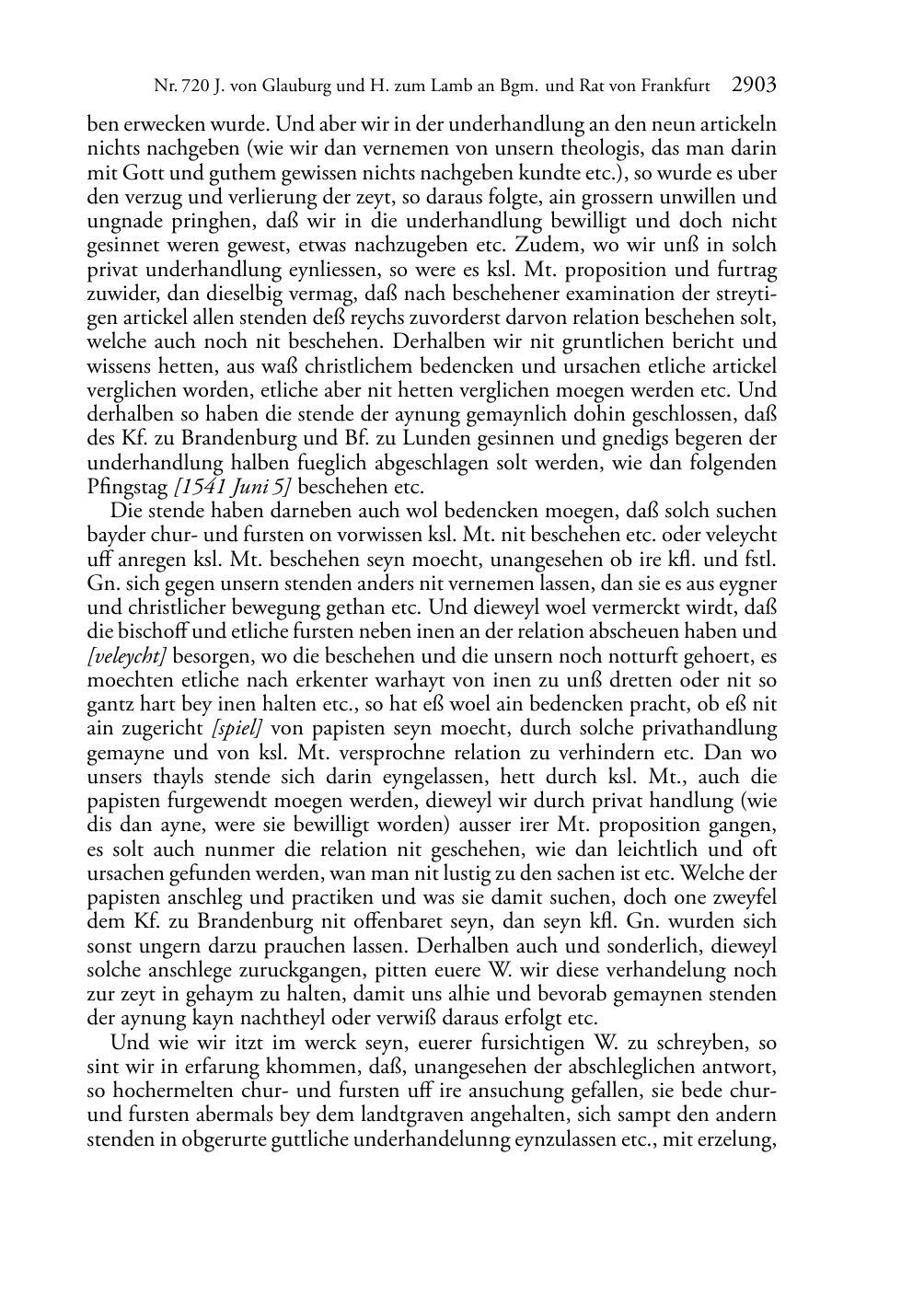 Nr. 720 J. von Glauburg und H. zum Lamb an Bgm. und Rat von Frankfurt 2903

ben erwecken wurde. Und aber wir in der underhandlung an den neun artickeln nichts nachgeben (wie wir dan vernemen von unsern theologis, das man darin mit Gott und guthem gewissen nichts nachgeben kundte etc.), so wurde es uber den verzug und verlierung der zeyt, so daraus folgte, ain grossern unwillen und ungnade pringhen, daß wir in die underhandlung bewilligt und doch nicht gesinnet weren gewest, etwas nachzugeben etc. Zudem, wo wir unß in solch privat underhandlung eynliessen, so were es ksl. Mt. proposition und furtrag zuwider, dan dieselbig vermag, daß nach beschehener examination der streytigen artickel allen stenden deß reychs zuvorderst darvon relation beschehen solt, welche auch noch nit beschehen. Derhalben wir nit gruntlichen bericht und wissens hetten, aus waß christlichem bedencken und ursachen etliche artickel verglichen worden, etliche aber nit hetten verglichen moegen werden etc. Und derhalben so haben die stende der aynung gemaynlich dohin geschlossen, daß des Kf. zu Brandenburg und Bf. zu Lunden gesinnen und gnedigs begeren der underhandlung halben fueglich abgeschlagen solt werden, wie dan folgenden Pfingstag [1541 Juni 5] beschehen etc.

Die stende haben darneben auch wol bedencken moegen, daß solch suchen bayder chur- und fursten on vorwissen ksl. Mt. nit beschehen etc. oder veleycht uff anregen ksl. Mt. beschehen seyn moecht, unangesehen ob ire kfl. und fstl. Gn. sich gegen unsern stenden anders nit vernemen lassen, dan sie es aus eygner und christlicher bewegung gethan etc. Und dieweyl woel vermerckt wirdt, daß die bischoff und etliche fursten neben inen an der relation abscheuen haben und [veleycht] besorgen, wo die beschehen und die unsern noch notturft gehoert, es moechten etliche nach erkenter warhayt von inen zu unß dretten oder nit so gantz hart bey inen halten etc., so hat eß woel ain bedencken pracht, ob eß nit ain zugericht [spiel] von papisten seyn moecht, durch solche privathandlung gemayne und von ksl. Mt. versprochne relation zu verhindern etc. Dan wo unsers thayls stende sich darin eyngelassen, hett durch ksl. Mt., auch die papisten furgewendt moegen werden, dieweyl wir durch privat handlung (wie dis dan ayne, were sie bewilligt worden) ausser irer Mt. proposition gangen, es solt auch nunmer die relation nit geschehen, wie dan leichtlich und oft ursachen gefunden werden, wan man nit lustig zu den sachen ist etc. Welche der papisten anschleg und practiken und was sie damit suchen, doch one zweyfel dem Kf. zu Brandenburg nit offenbaret seyn, dan seyn kfl. Gn. wurden sich sonst ungern darzu prauchen lassen. Derhalben auch und sonderlich, dieweyl solche anschlege zuruckgangen, pitten euere W. wir diese verhandelung noch zur zeyt in gehaym zu halten, damit uns alhie und bevorab gemaynen stenden der aynung kayn nachtheyl oder verwiß daraus erfolgt etc.

Und wie wir itzt im werck seyn, euerer fursichtigen W. zu schreyben, so sint wir in erfarung khommen, daß, unangesehen der abschleglichen antwort, so hochermelten chur- und fursten uff ire ansuchung gefallen, sie bede chur- und fursten abermals bey dem landtgraven angehalten, sich sampt den andern stenden in obgerurte guttliche underhandelunng eynzulassen etc., mit erzelung,